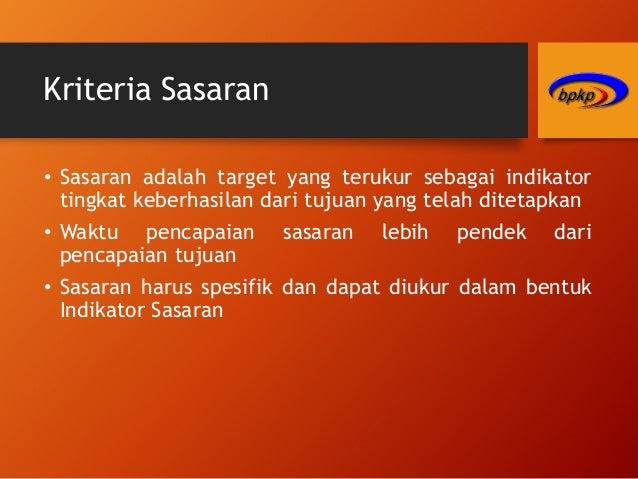 Kriteria Sasaran

bpkp

• Sasaran adalah target yang terukur sebagai indikator tingkat keberhasilan dari tujuan yang telah ditetapkan

• Waktu pencapaian sasaran lebih pendek dari pencapaian tujuan

• Sasaran harus spesifik dan dapat diukur dalam bentuk Indikator Sasaran